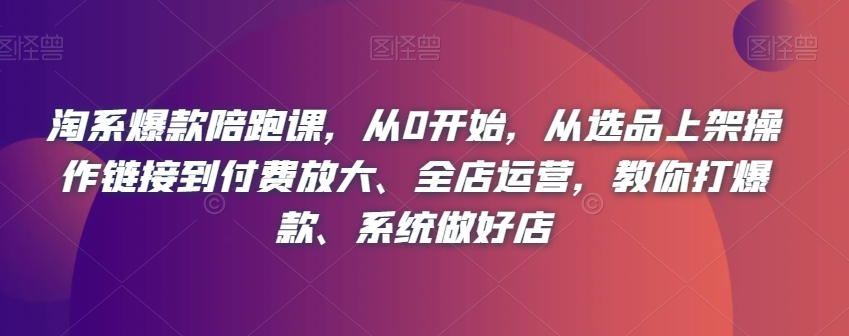 图怪兽 图怪兽 图怪兽

淘系爆款陪跑课，从0开始，从选品上架操作链接到付费放大、全店运营，教你打爆款、系统做好店